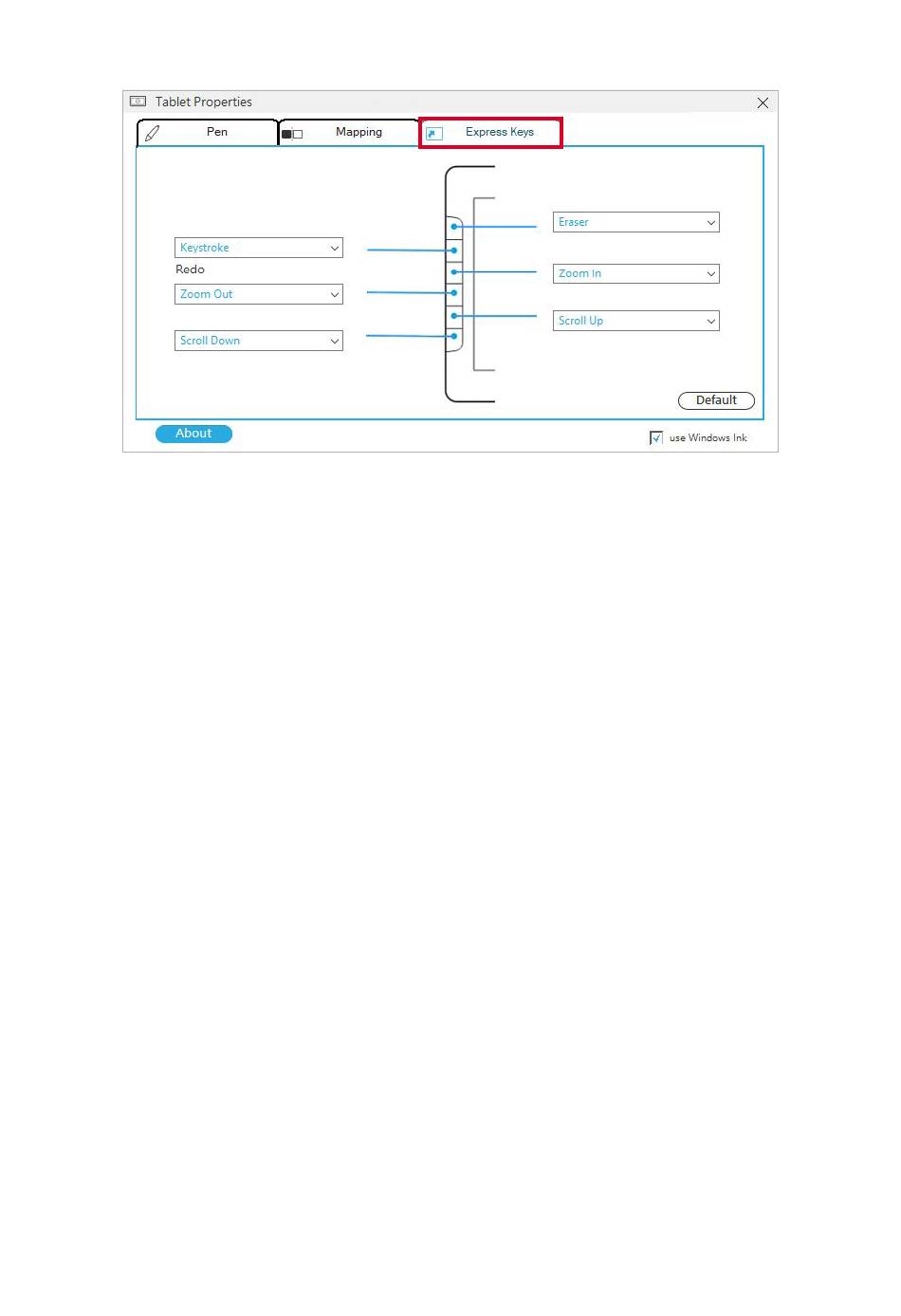 Tablet Properties

Pen

Mapping

Express Keys

Keystroke

Redo

Zoom Out

Scroll Down

Eraser

Zoom In

Scroll Up

Default

About

use Windows Ink